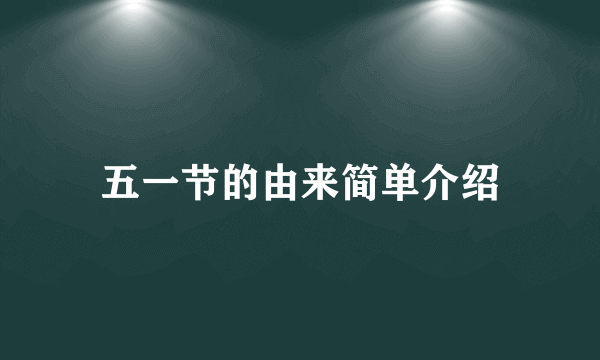 五一节的由来简单介绍